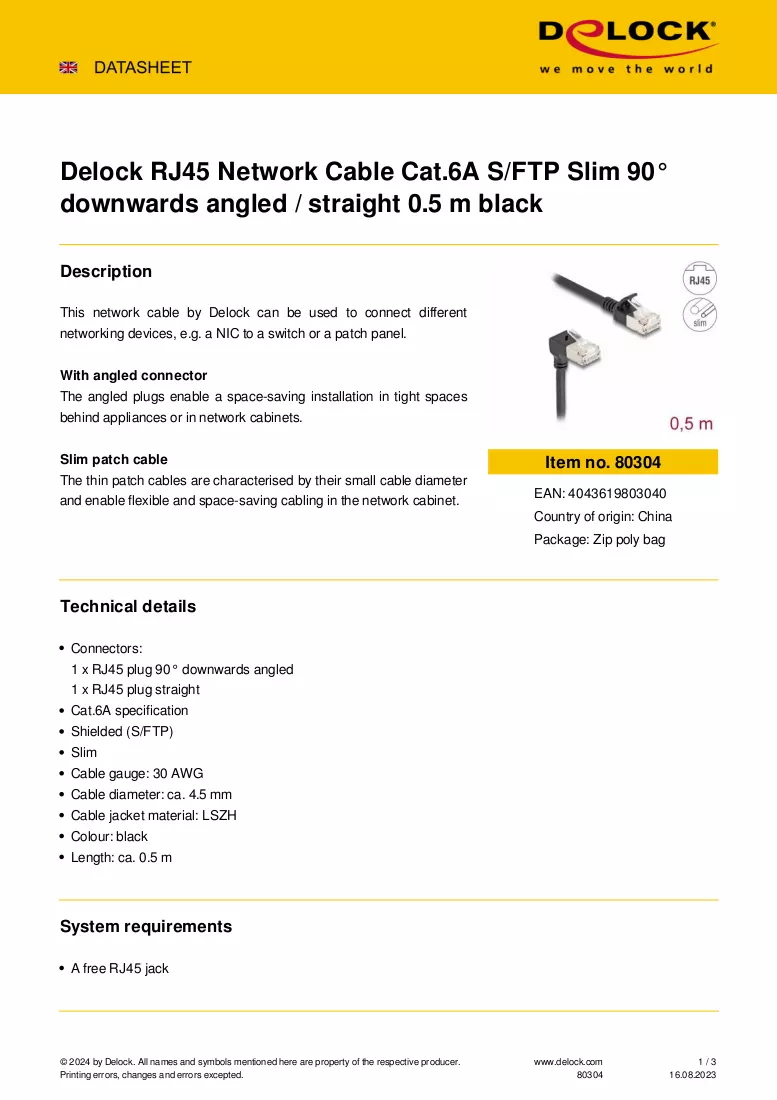 DATASHEET

DELOCK
we move the world

Delock RJ45 Network Cable Cat.6A S/FTP Slim 90° downwards angled / straight 0.5 m black

Description

This network cable by Delock can be used to connect different networking devices, e.g. a NIC to a switch or a patch panel.

With angled connector
The angled plugs enable a space-saving installation in tight spaces behind appliances or in network cabinets.

Slim patch cable
The thin patch cables are characterised by their small cable diameter and enable flexible and space-saving cabling in the network cabinet.

RJ45
slim
0,5 m

Item no. 80304

EAN: 4043619803040
Country of origin: China
Package: Zip poly bag

Technical details

• Connectors:
1 x RJ45 plug 90° downwards angled
1 x RJ45 plug straight
• Cat.6A specification
• Shielded (S/FTP)
• Slim
• Cable gauge: 30 AWG
• Cable diameter: ca. 4.5 mm
• Cable jacket material: LSZH
• Colour: black
• Length: ca. 0.5 m

System requirements

• A free RJ45 jack

© 2024 by Delock. All names and symbols mentioned here are property of the respective producer.
Printing errors, changes and errors excepted.
www.delock.com
80304
1 / 3
16.08.2023